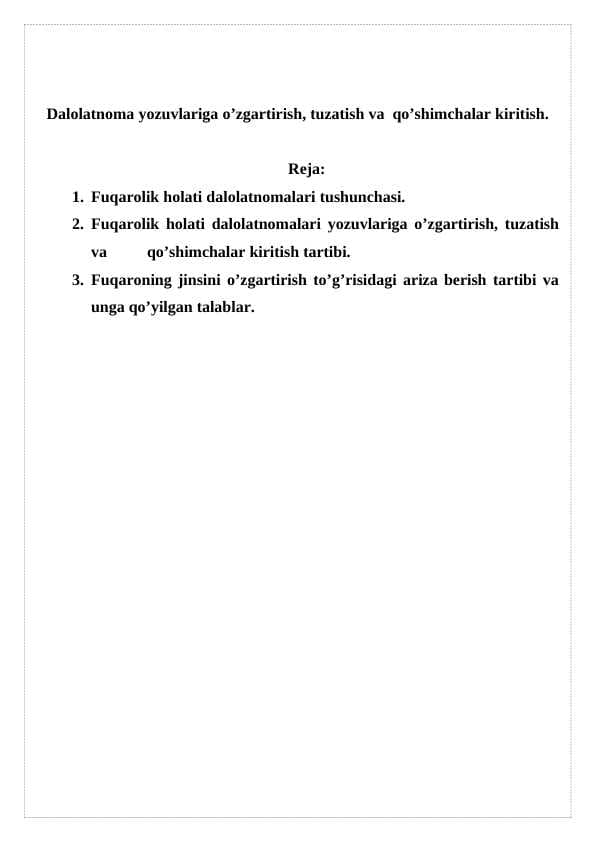 Dalolatnoma yozuvlariga o’zgartirish, tuzatish va qo’shimchalar kiritish.

Reja:

1. Fuqarolik holati dalolatnomalari tushunchasi.
2. Fuqarolik holati dalolatnomalari yozuvlariga o’zgartirish, tuzatish va qo’shimchalar kiritish tartibi.
3. Fuqaroning jinsini o’zgartirish to’g’risidagi ariza berish tartibi va unga qo’yilgan talablar.